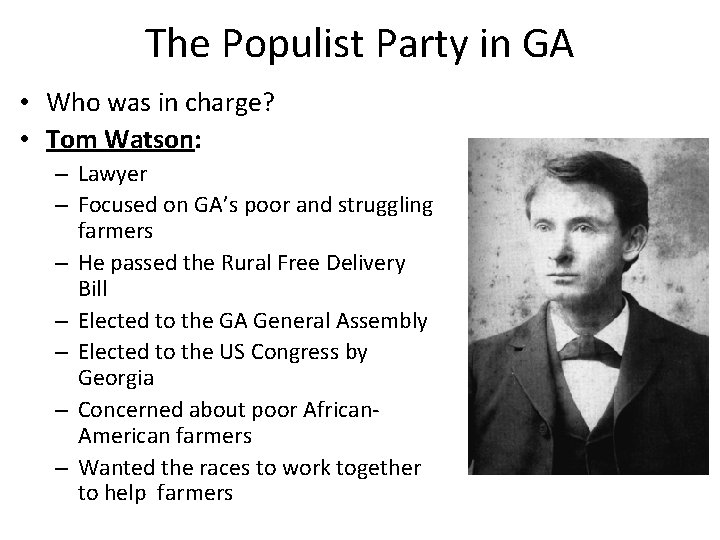 The Populist Party in GA

• Who was in charge?
• Tom Watson:
– Lawyer
– Focused on GA's poor and struggling farmers
– He passed the Rural Free Delivery Bill
– Elected to the GA General Assembly
– Elected to the US Congress by Georgia
– Concerned about poor African-American farmers
– Wanted the races to work together to help farmers